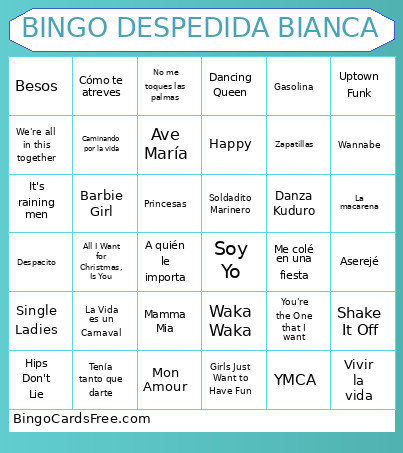 BINGO DESPEDIDA BIANCA

| Besos | Cómo te atreves | No me toques las palmas | Dancing Queen | Gasolina | Uptown Funk |
|---|---|---|---|---|---|
| We're all in this together | Caminando por la vida | Ave María | Happy | Zapatillas | Wannabe |
| It's raining men | Barbie Girl | Princesas | Soldadito Marinero | Danza Kuduro | La macarena |
| Despacito | All I Want for Christmas, Is You | A quién le importa | Soy Yo | Me colé en una fiesta | Aserejé |
| Single Ladies | La Vida es un Carnaval | Mamma Mia | Waka Waka | You're the One that I want | Shake It Off |
| Hips Don't Lie | Tenía tanto que darte | Mon Amour | Girls Just Want to Have Fun | YMCA | Vivir la vida |

BingoCardsFree.com